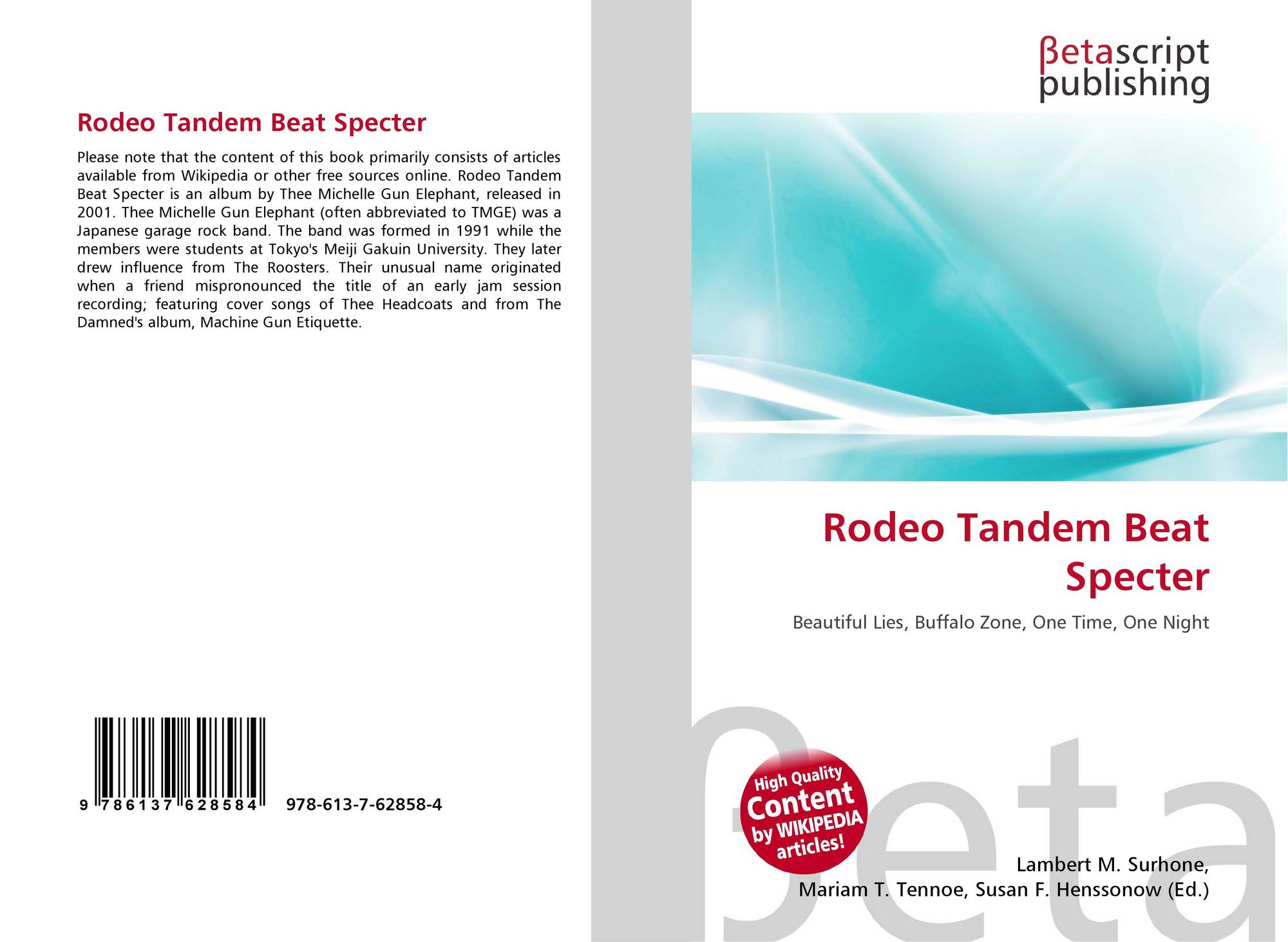 Rodeo Tandem Beat Specter

Please note that the content of this book primarily consists of articles available from Wikipedia or other free sources online. Rodeo Tandem Beat Specter is an album by Thee Michelle Gun Elephant, released in 2001. Thee Michelle Gun Elephant (often abbreviated to TMGE) was a Japanese garage rock band. The band was formed in 1991 while the members were students at Tokyo's Meiji Gakuin University. They later drew influence from The Roosters. Their unusual name originated when a friend mispronounced the title of an early jam session recording; featuring cover songs of Thee Headcoats and from The Damned's album, Machine Gun Etiquette.

9 786137 628584 978-613-7-62858-4

βetascript
publishing

Rodeo Tandem Beat Specter

Beautiful Lies, Buffalo Zone, One Time, One Night

High Quality Content by WIKIPEDIA articles!

Lambert M. Surhone,
Mariam T. Tennoe, Susan F. Henssonow (Ed.)

βeta